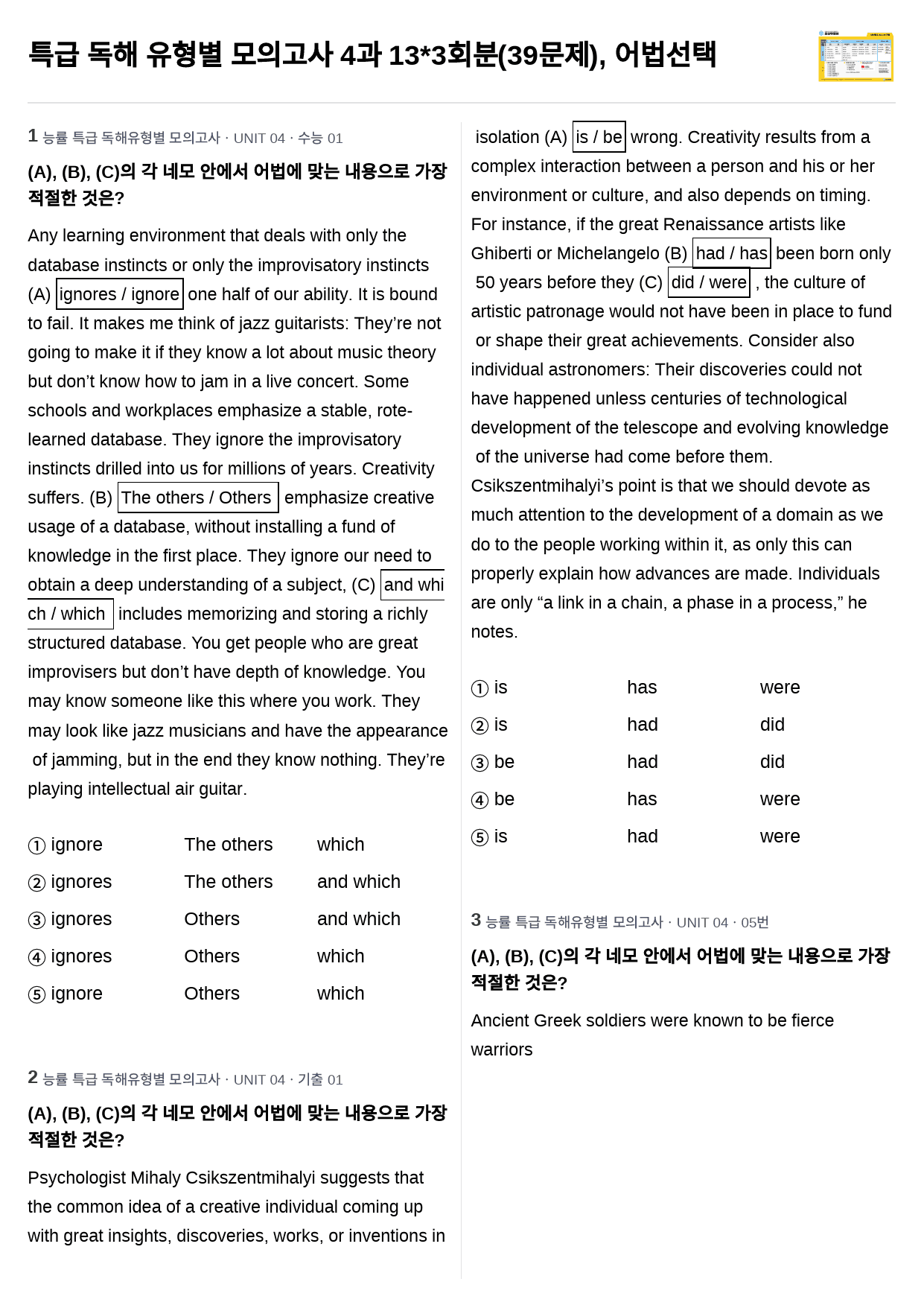 특급 독해 유형별 모의고사 4과 13*3회분(39문제), 어법선택

1 능률 특급 독해유형별 모의고사 · UNIT 04 · 수능 01

(A), (B), (C)의 각 네모 안에서 어법에 맞는 내용으로 가장 적절한 것은?

Any learning environment that deals with only the database instincts or only the improvisatory instincts (A) ignores / ignore one half of our ability. It is bound to fail. It makes me think of jazz guitarists: They're not going to make it if they know a lot about music theory but don't know how to jam in a live concert. Some schools and workplaces emphasize a stable, rote-learned database. They ignore the improvisatory instincts drilled into us for millions of years. Creativity suffers. (B) The others / Others emphasize creative usage of a database, without installing a fund of knowledge in the first place. They ignore our need to obtain a deep understanding of a subject, (C) and which / which includes memorizing and storing a richly structured database. You get people who are great improvisers but don't have depth of knowledge. You may know someone like this where you work. They may look like jazz musicians and have the appearance of jamming, but in the end they know nothing. They're playing intellectual air guitar.

① ignore The others which
② ignores The others and which
③ ignores Others and which
④ ignores Others which
⑤ ignore Others which

2 능률 특급 독해유형별 모의고사 · UNIT 04 · 기출 01

(A), (B), (C)의 각 네모 안에서 어법에 맞는 내용으로 가장 적절한 것은?

Psychologist Mihaly Csikszentmihalyi suggests that the common idea of a creative individual coming up with great insights, discoveries, works, or inventions in isolation (A) is / be wrong. Creativity results from a complex interaction between a person and his or her environment or culture, and also depends on timing. For instance, if the great Renaissance artists like Ghiberti or Michelangelo (B) had / has been born only 50 years before they (C) did / were , the culture of artistic patronage would not have been in place to fund or shape their great achievements. Consider also individual astronomers: Their discoveries could not have happened unless centuries of technological development of the telescope and evolving knowledge of the universe had come before them. Csikszentmihalyi's point is that we should devote as much attention to the development of a domain as we do to the people working within it, as only this can properly explain how advances are made. Individuals are only "a link in a chain, a phase in a process," he notes.

① is has were
② is had did
③ be had did
④ be has were
⑤ is had were

3 능률 특급 독해유형별 모의고사 · UNIT 04 · 05번

(A), (B), (C)의 각 네모 안에서 어법에 맞는 내용으로 가장 적절한 것은?

Ancient Greek soldiers were known to be fierce warriors